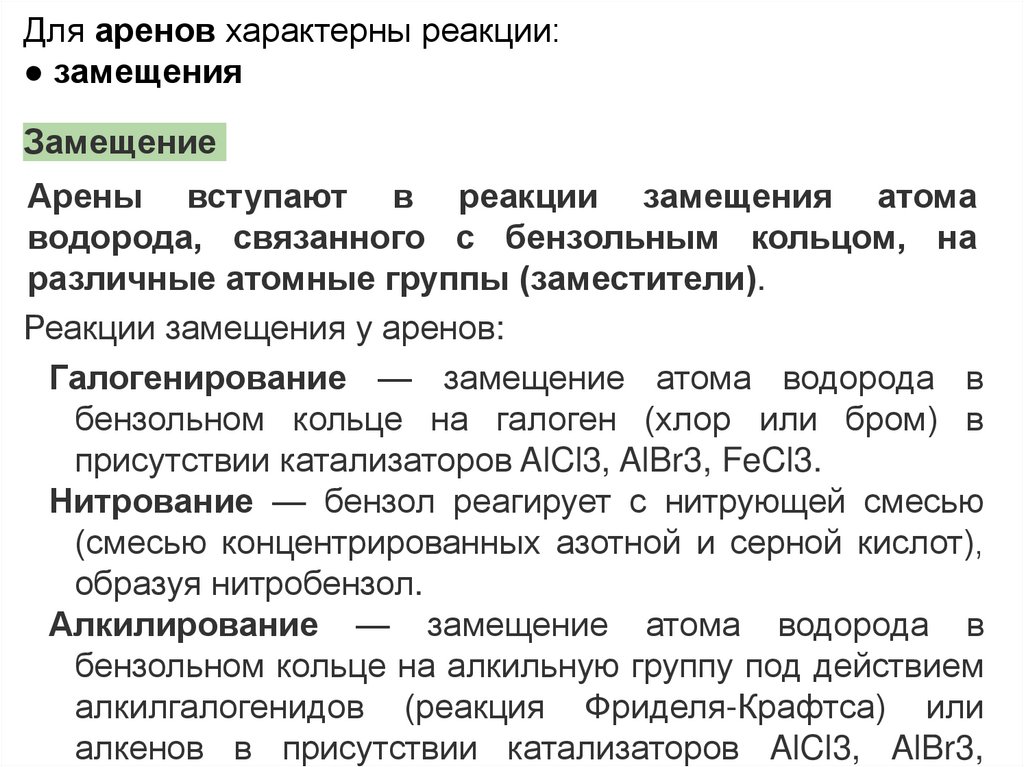 Для аренов характерны реакции:
● замещения

Замещение

Арены вступают в реакции замещения атома водорода, связанного с бензольным кольцом, на различные атомные группы (заместители).

Реакции замещения у аренов:

Галогенирование — замещение атома водорода в бензольном кольце на галоген (хлор или бром) в присутствии катализаторов AlCl3, AlBr3, FeCl3.

Нитрование — бензол реагирует с нитрующей смесью (смесью концентрированных азотной и серной кислот), образуя нитробензол.

Алкилирование — замещение атома водорода в бензольном кольце на алкильную группу под действием алкилгалогенидов (реакция Фриделя-Крафтса) или алкенов в присутствии катализаторов AlCl3, AlBr3,